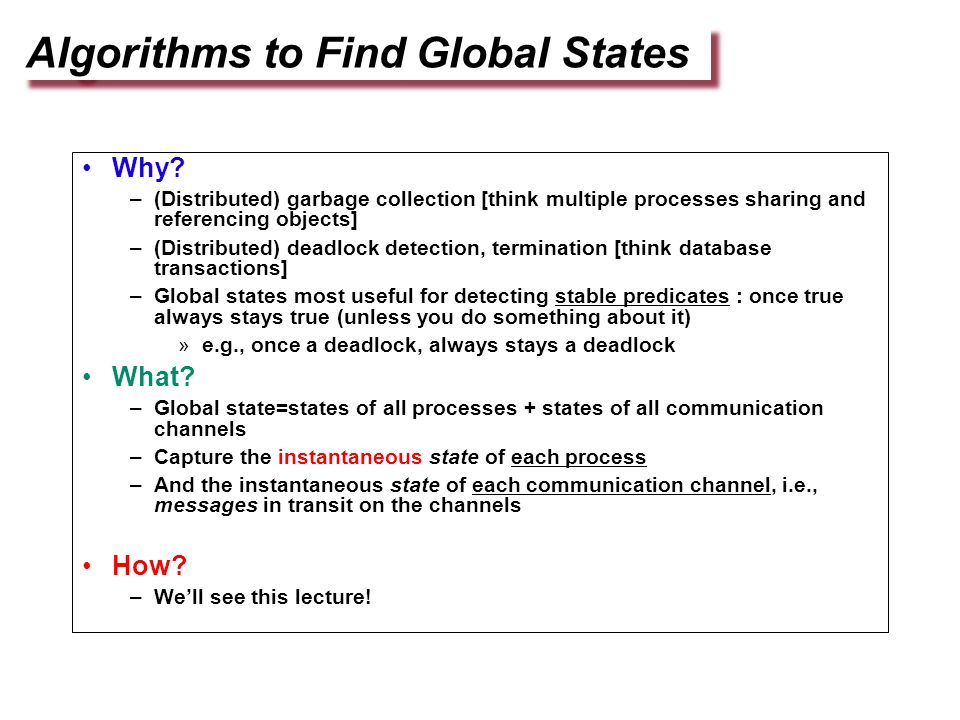 Algorithms to Find Global States

• Why?
– (Distributed) garbage collection [think multiple processes sharing and referencing objects]
– (Distributed) deadlock detection, termination [think database transactions]
– Global states most useful for detecting stable predicates : once true always stays true (unless you do something about it)
» e.g., once a deadlock, always stays a deadlock

• What?
– Global state=states of all processes + states of all communication channels
– Capture the instantaneous state of each process
– And the instantaneous state of each communication channel, i.e., messages in transit on the channels

• How?
– We'll see this lecture!